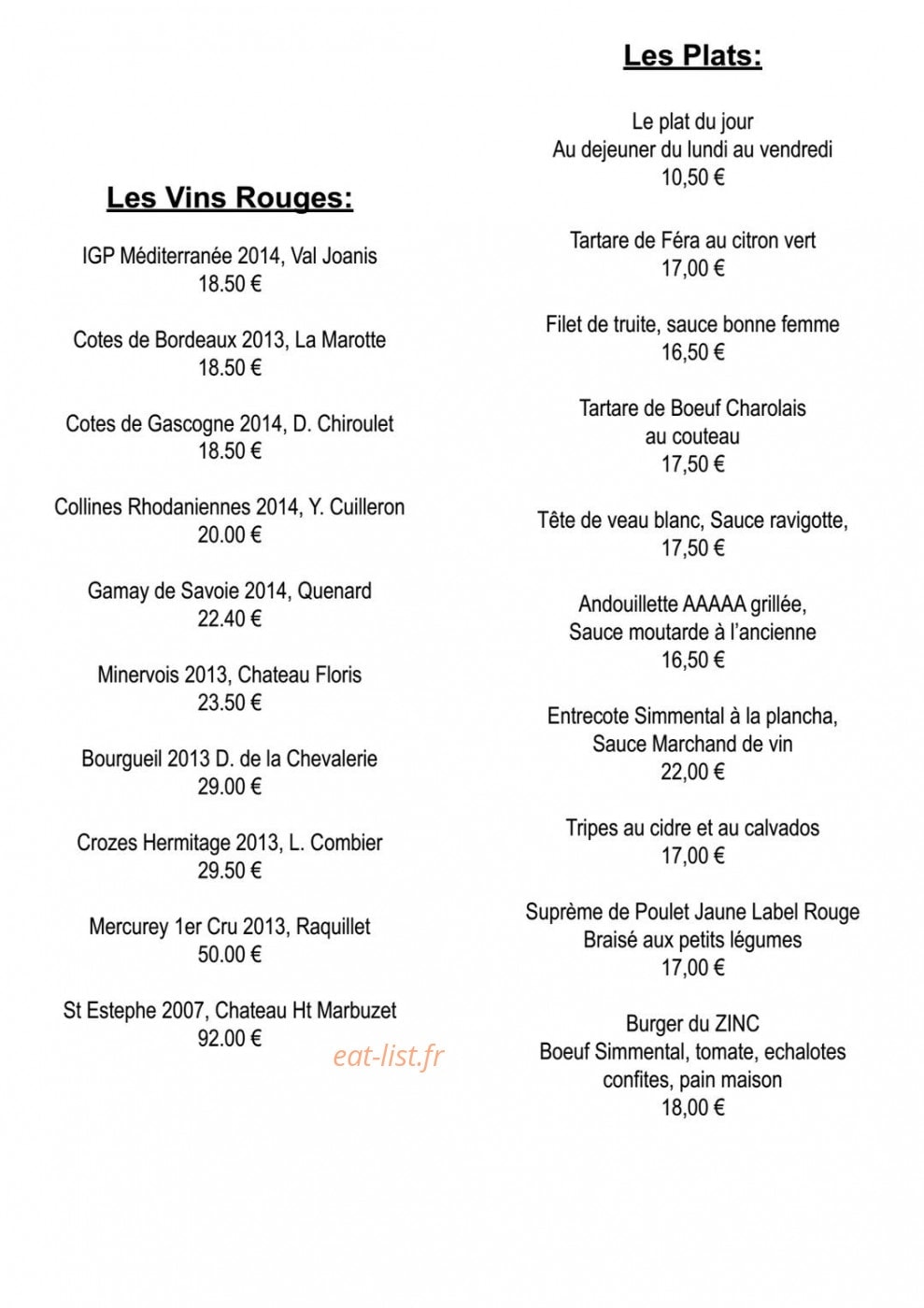 Les Vins Rouges:

IGP Méditerranée 2014, Val Joanis
18.50 €

Cotes de Bordeaux 2013, La Marotte
18.50 €

Cotes de Gascogne 2014, D. Chiroulet
18.50 €

Collines Rhodaniennes 2014, Y. Cuilleron
20.00 €

Gamay de Savoie 2014, Quenard
22.40 €

Minervois 2013, Chateau Floris
23.50 €

Bourgueil 2013 D. de la Chevalerie
29.00 €

Crozes Hermitage 2013, L. Combier
29.50 €

Mercurey 1er Cru 2013, Raquillet
50.00 €

St Estephe 2007, Chateau Ht Marbuzet
92.00 €

eat-list.fr

Les Plats:

Le plat du jour
Au dejeuner du lundi au vendredi
10,50 €

Tartare de Féra au citron vert
17,00 €

Filet de truite, sauce bonne femme
16,50 €

Tartare de Boeuf Charolais
au couteau
17,50 €

Tête de veau blanc, Sauce ravigotte,
17,50 €

Andouillette AAAAA grillée,
Sauce moutarde à l'ancienne
16,50 €

Entrecote Simmental à la plancha,
Sauce Marchand de vin
22,00 €

Tripes au cidre et au calvados
17,00 €

Suprème de Poulet Jaune Label Rouge
Braisé aux petits légumes
17,00 €

Burger du ZINC
Boeuf Simmental, tomate, echalotes
confites, pain maison
18,00 €